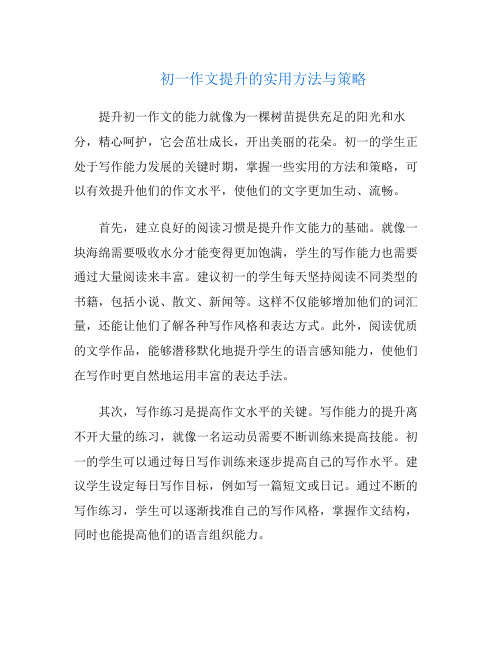 初一作文提升的实用方法与策略

提升初一作文的能力就像为一棵树苗提供充足的阳光和水分，精心呵护，它会茁壮成长，开出美丽的花朵。初一的学生正处于写作能力发展的关键时期，掌握一些实用的方法和策略，可以有效提升他们的作文水平，使他们的文字更加生动、流畅。

首先，建立良好的阅读习惯是提升作文能力的基础。就像一块海绵需要吸收水分才能变得更加饱满，学生的写作能力也需要通过大量阅读来丰富。建议初一的学生每天坚持阅读不同类型的书籍，包括小说、散文、新闻等。这样不仅能够增加他们的词汇量，还能让他们了解各种写作风格和表达方式。此外，阅读优质的文学作品，能够潜移默化地提升学生的语言感知能力，使他们在写作时更自然地运用丰富的表达手法。

其次，写作练习是提高作文水平的关键。写作能力的提升离不开大量的练习，就像一名运动员需要不断训练来提高技能。初一的学生可以通过每日写作训练来逐步提高自己的写作水平。建议学生设定每日写作目标，例如写一篇短文或日记。通过不断的写作练习，学生可以逐渐找准自己的写作风格，掌握作文结构，同时也能提高他们的语言组织能力。